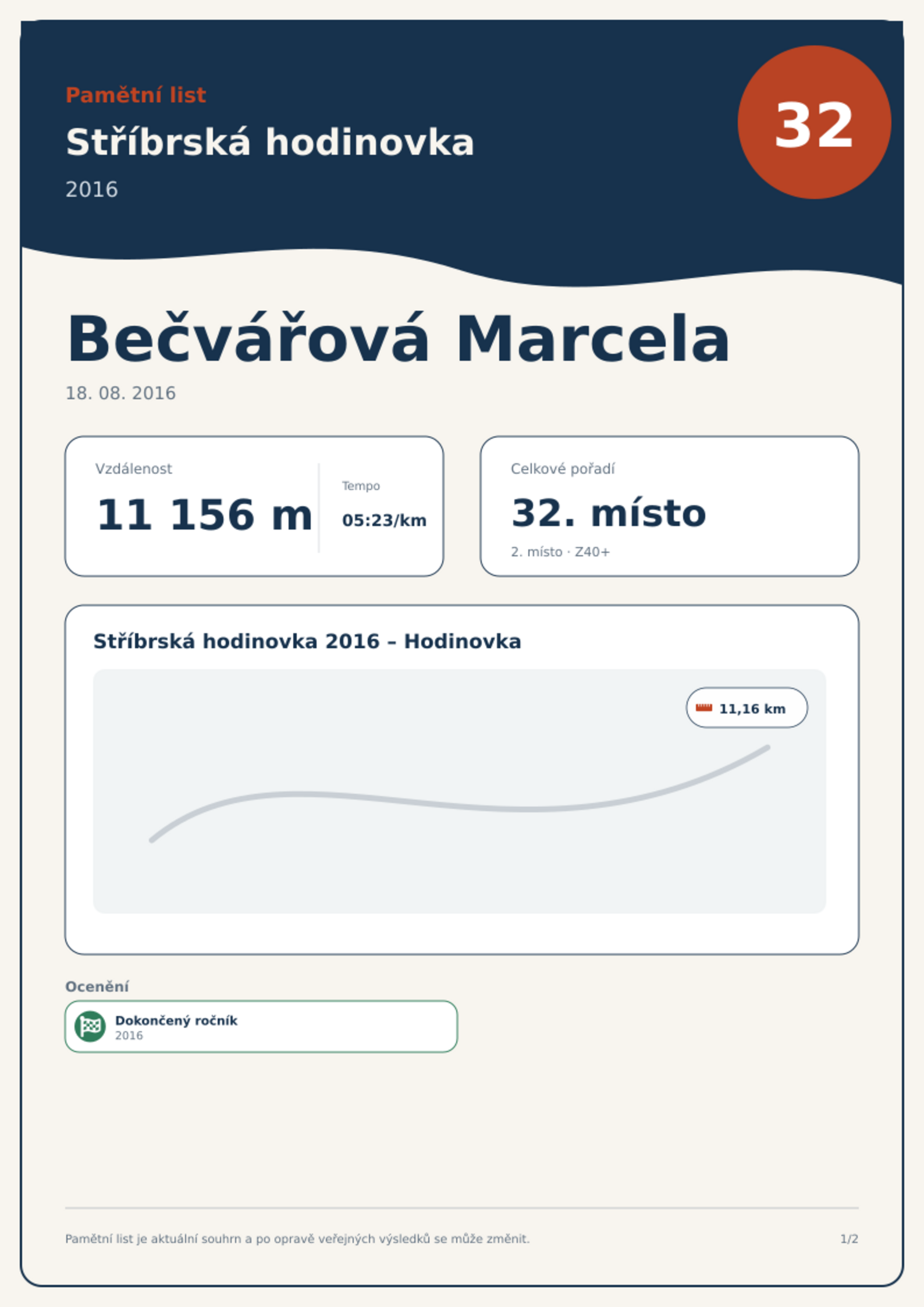 Pamětní list

Stříbrská hodinovka

2016

32

Bečvářová Marcela

18. 08. 2016

Vzdálenost

11 156 m

Tempo

05:23/km

Celkové pořadí

32. místo

2. místo · Z40+

Stříbrská hodinovka 2016 – Hodinovka

11,16 km

Ocenění

Dokončený ročník
2016

Pamětní list je aktuální souhrn a po opravě veřejných výsledků se může změnit.

1/2